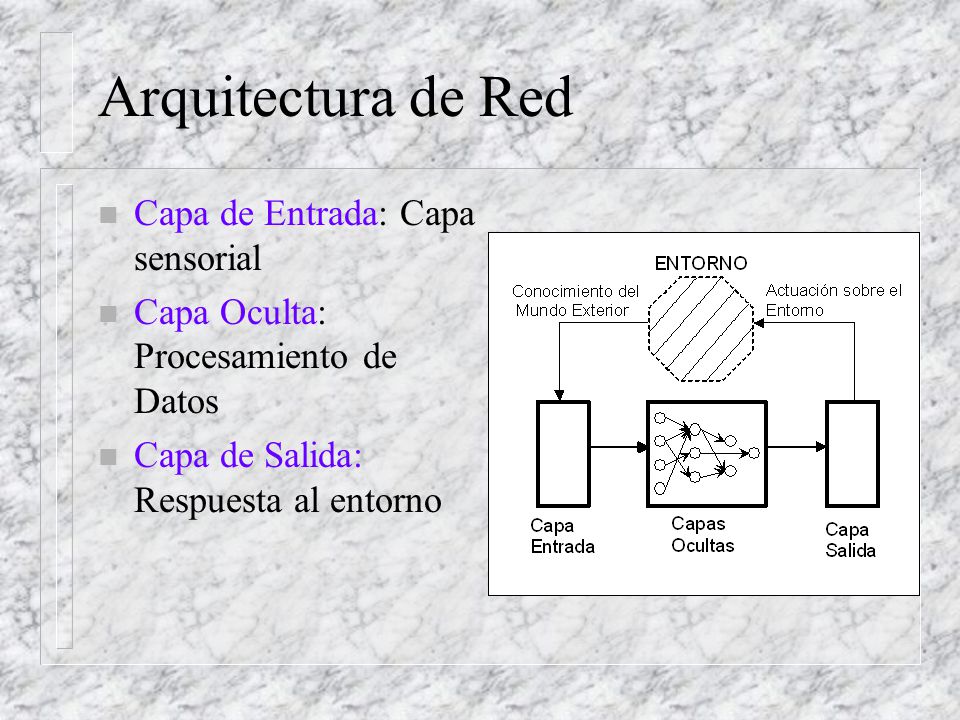 Arquitectura de Red

Capa de Entrada: Capa sensorial

Capa Oculta: Procesamiento de Datos

Capa de Salida: Respuesta al entorno

ENTORNO

Conocimiento del Mundo Exterior

Actuación sobre el Entorno

Capa Entrada

Capas Ocultas

Capa Salida